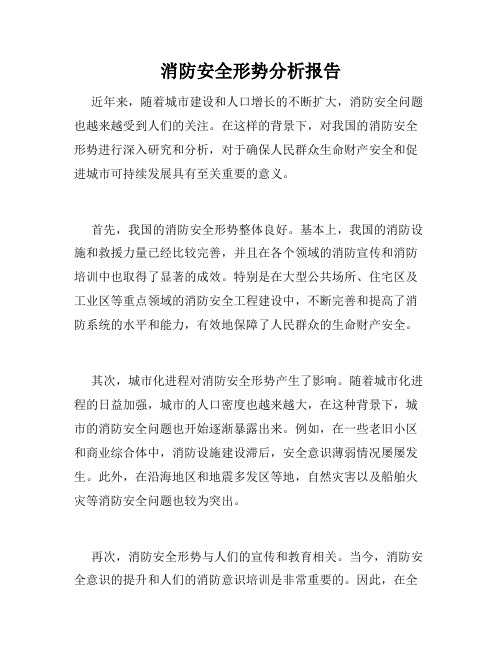 消防安全形势分析报告

近年来，随着城市建设和人口增长的不断扩大，消防安全问题也越来越受到人们的关注。在这样的背景下，对我国的消防安全形势进行深入研究和分析，对于确保人民群众生命财产安全和促进城市可持续发展具有至关重要的意义。

首先，我国的消防安全形势整体良好。基本上，我国的消防设施和救援力量已经比较完善，并且在各个领域的消防宣传和消防培训中也取得了显著的成效。特别是在大型公共场所、住宅区及工业区等重点领域的消防安全工程建设中，不断完善和提高了消防系统的水平和能力，有效地保障了人民群众的生命财产安全。

其次，城市化进程对消防安全形势产生了影响。随着城市化进程的日益加强，城市的人口密度也越来越大，在这种背景下，城市的消防安全问题也开始逐渐暴露出来。例如，在一些老旧小区和商业综合体中，消防设施建设滞后，安全意识薄弱情况屡屡发生。此外，在沿海地区和地震多发区等地，自然灾害以及船舶火灾等消防安全问题也较为突出。

再次，消防安全形势与人们的宣传和教育相关。当今，消防安全意识的提升和人们的消防意识培训是非常重要的。因此，在全